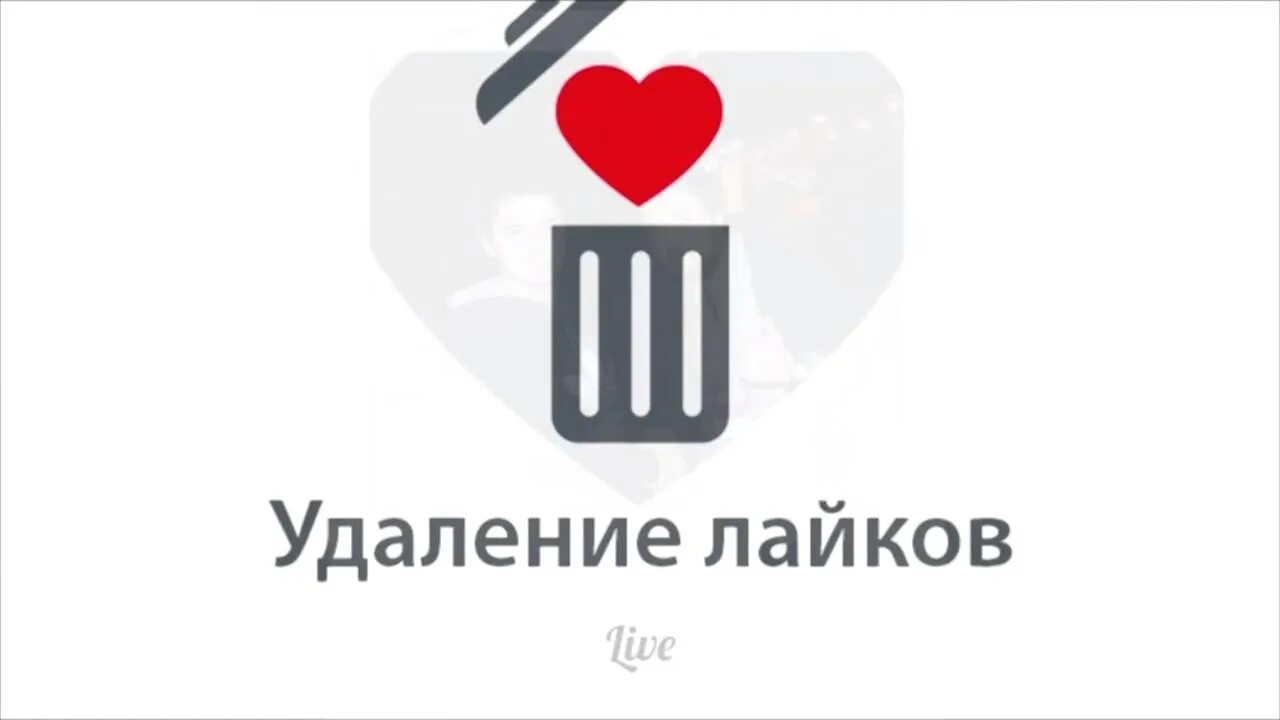 Удаление лайков

Live